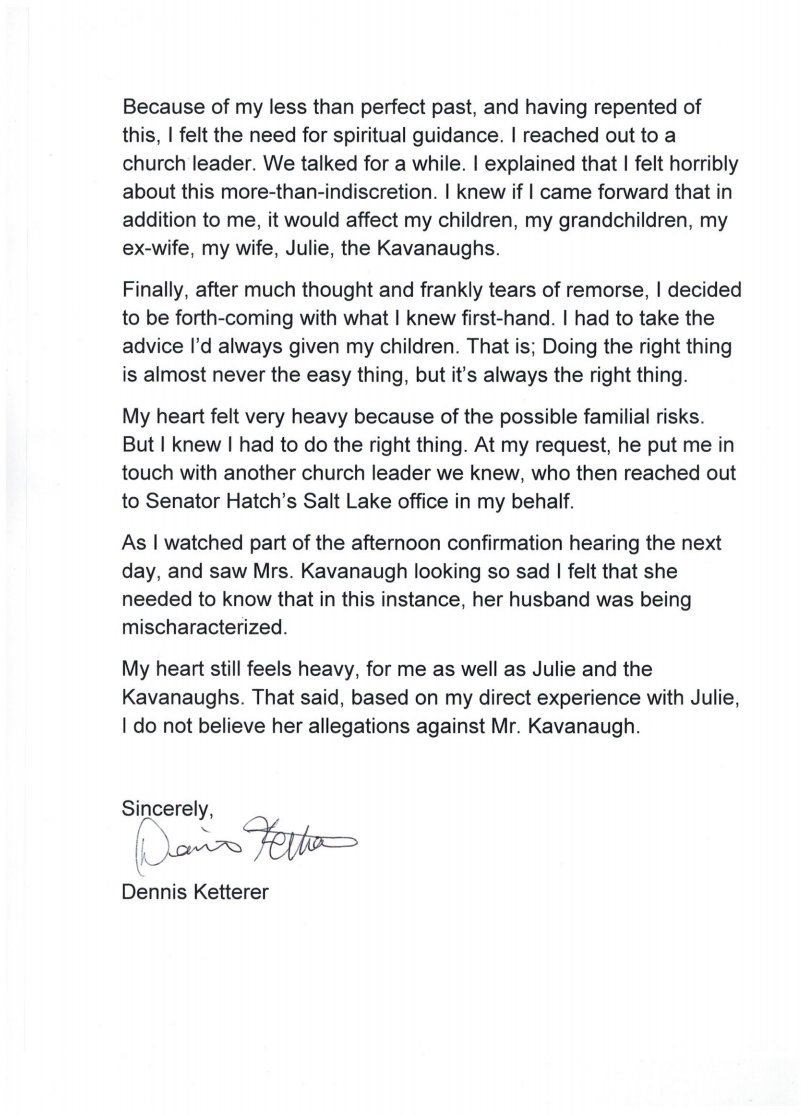 Because of my less than perfect past, and having repented of this, I felt the need for spiritual guidance. I reached out to a church leader. We talked for a while. I explained that I felt horribly about this more-than-indiscretion. I knew if I came forward that in addition to me, it would affect my children, my grandchildren, my ex-wife, my wife, Julie, the Kavanaughs.

Finally, after much thought and frankly tears of remorse, I decided to be forth-coming with what I knew first-hand. I had to take the advice I'd always given my children. That is; Doing the right thing is almost never the easy thing, but it's always the right thing.

My heart felt very heavy because of the possible familial risks. But I knew I had to do the right thing. At my request, he put me in touch with another church leader we knew, who then reached out to Senator Hatch's Salt Lake office in my behalf.

As I watched part of the afternoon confirmation hearing the next day, and saw Mrs. Kavanaugh looking so sad I felt that she needed to know that in this instance, her husband was being mischaracterized.

My heart still feels heavy, for me as well as Julie and the Kavanaughs. That said, based on my direct experience with Julie, I do not believe her allegations against Mr. Kavanaugh.

Sincerely,

Dennis Ketterer

Dennis Ketterer